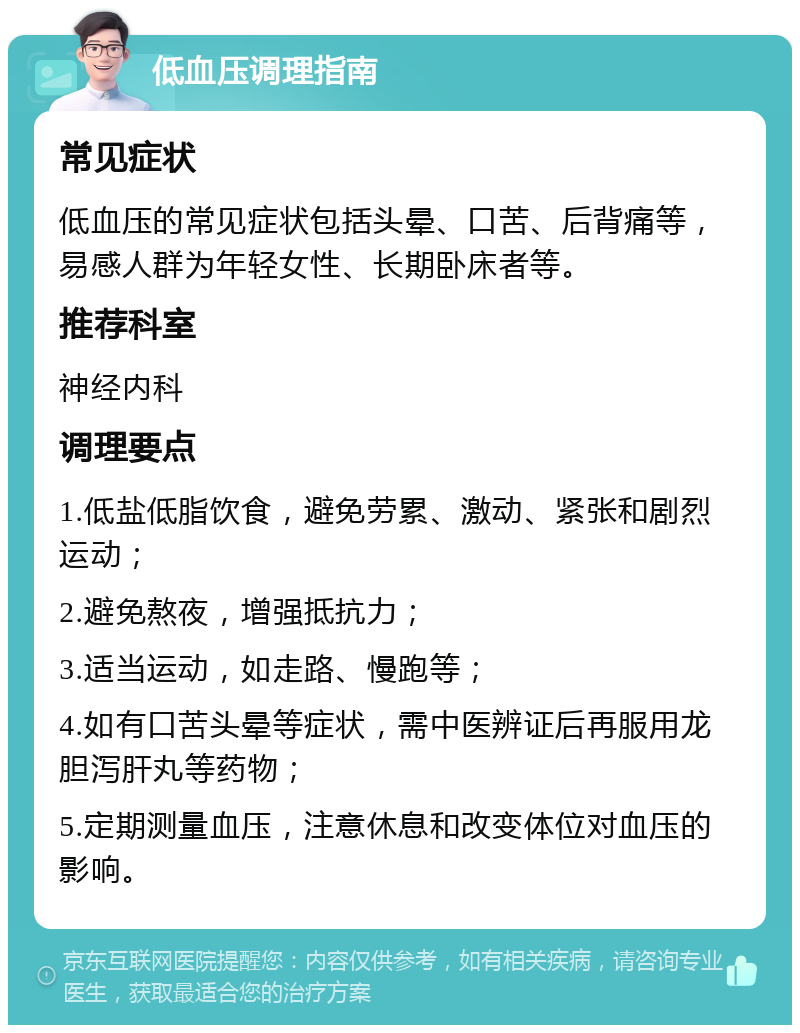 低血压调理指南

常见症状

低血压的常见症状包括头晕、口苦、后背痛等，易感人群为年轻女性、长期卧床者等。

推荐科室

神经内科

调理要点

1.低盐低脂饮食，避免劳累、激动、紧张和剧烈运动；

2.避免熬夜，增强抵抗力；

3.适当运动，如走路、慢跑等；

4.如有口苦头晕等症状，需中医辨证后再服用龙胆泻肝丸等药物；

5.定期测量血压，注意休息和改变体位对血压的影响。

京东互联网医院提醒您：内容仅供参考，如有相关疾病，请咨询专业医生，获取最适合您的治疗方案